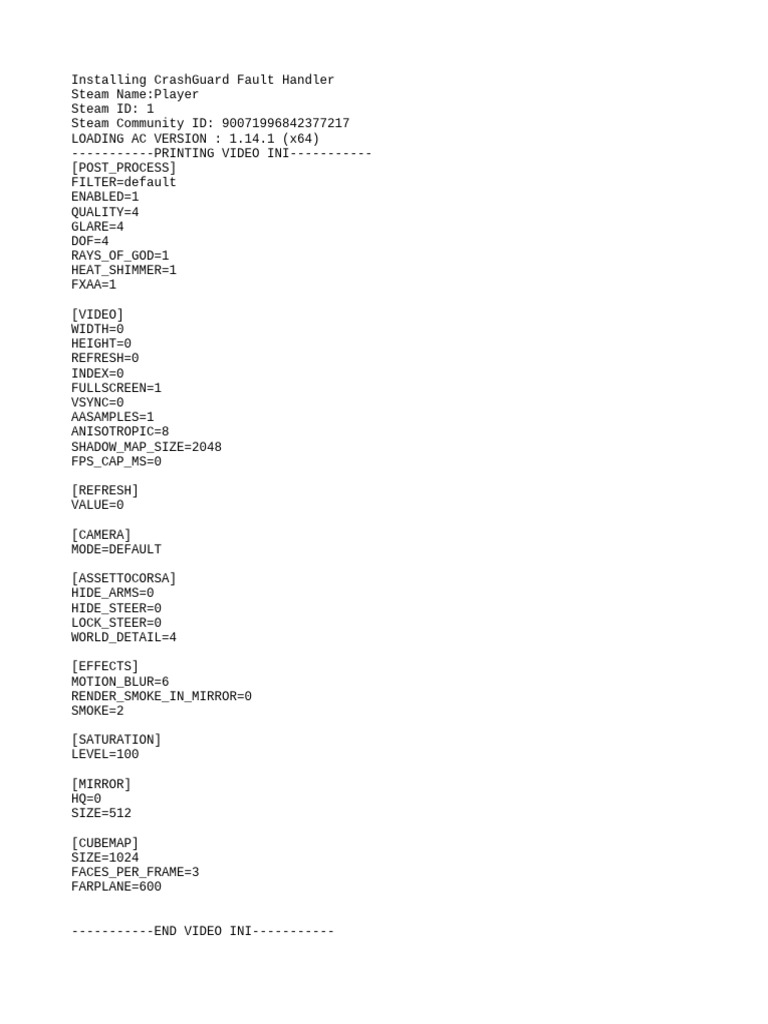 Installing CrashGuard Fault Handler
Steam Name:Player
Steam ID: 1
Steam Community ID: 90071996842377217
LOADING AC VERSION : 1.14.1 (x64)
-----------PRINTING VIDEO INI-----------
[POST_PROCESS]
FILTER=default
ENABLED=1
QUALITY=4
GLARE=4
DOF=4
RAYS_OF_GOD=1
HEAT_SHIMMER=1
FXAA=1

[VIDEO]
WIDTH=0
HEIGHT=0
REFRESH=0
INDEX=0
FULLSCREEN=1
VSYNC=0
AASAMPLES=1
ANISOTROPIC=8
SHADOW_MAP_SIZE=2048
FPS_CAP_MS=0

[REFRESH]
VALUE=0

[CAMERA]
MODE=DEFAULT

[ASSETTOCORSA]
HIDE_ARMS=0
HIDE_STEER=0
LOCK_STEER=0
WORLD_DETAIL=4

[EFFECTS]
MOTION_BLUR=6
RENDER_SMOKE_IN_MIRROR=0
SMOKE=2

[SATURATION]
LEVEL=100

[MIRROR]
HQ=0
SIZE=512

[CUBEMAP]
SIZE=1024
FACES_PER_FRAME=3
FARPLANE=600

-----------END VIDEO INI-----------